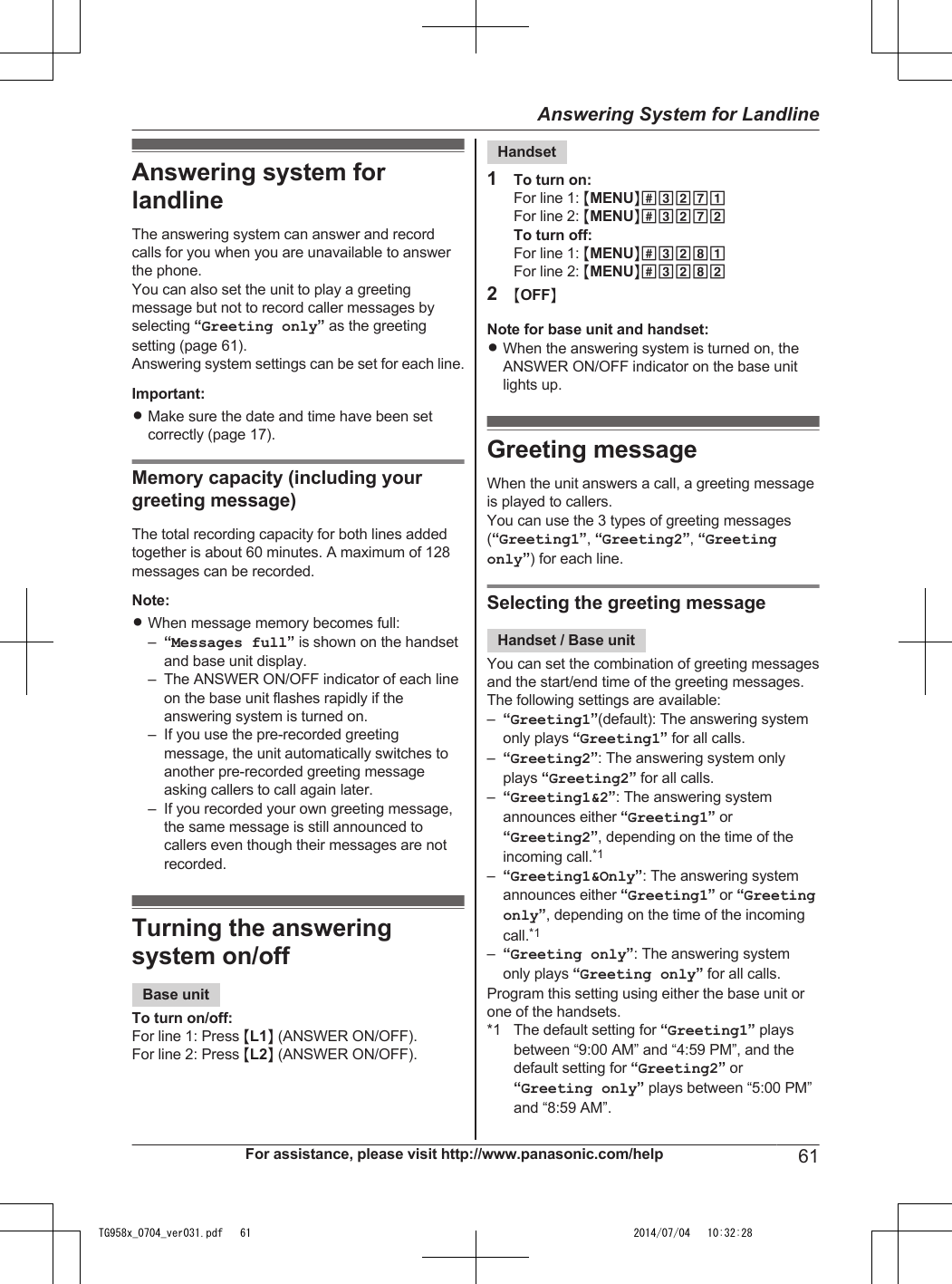 Answering System for Landline

Answering system for landline

The answering system can answer and record calls for you when you are unavailable to answer the phone.
You can also set the unit to play a greeting message but not to record caller messages by selecting “Greeting only” as the greeting setting (page 61).
Answering system settings can be set for each line.

Important:
● Make sure the date and time have been set correctly (page 17).

Memory capacity (including your greeting message)

The total recording capacity for both lines added together is about 60 minutes. A maximum of 128 messages can be recorded.

Note:
● When message memory becomes full:
– “Messages full” is shown on the handset and base unit display.
– The ANSWER ON/OFF indicator of each line on the base unit flashes rapidly if the answering system is turned on.
– If you use the pre-recorded greeting message, the unit automatically switches to another pre-recorded greeting message asking callers to call again later.
– If you recorded your own greeting message, the same message is still announced to callers even though their messages are not recorded.

Turning the answering system on/off

Base unit

To turn on/off:
For line 1: Press 【L1】 (ANSWER ON/OFF).
For line 2: Press 【L2】 (ANSWER ON/OFF).

Handset

1 To turn on:
For line 1: 【MENU】#3271
For line 2: 【MENU】#3272
To turn off:
For line 1: 【MENU】#3281
For line 2: 【MENU】#3282
2 【OFF】

Note for base unit and handset:
● When the answering system is turned on, the ANSWER ON/OFF indicator on the base unit lights up.

Greeting message

When the unit answers a call, a greeting message is played to callers.
You can use the 3 types of greeting messages (“Greeting1”, “Greeting2”, “Greeting only”) for each line.

Selecting the greeting message

Handset / Base unit

You can set the combination of greeting messages and the start/end time of the greeting messages.
The following settings are available:
– “Greeting1”(default): The answering system only plays “Greeting1” for all calls.
– “Greeting2”: The answering system only plays “Greeting2” for all calls.
– “Greeting1&2”: The answering system announces either “Greeting1” or “Greeting2”, depending on the time of the incoming call.*1
– “Greeting1&Only”: The answering system announces either “Greeting1” or “Greeting only”, depending on the time of the incoming call.*1
– “Greeting only”: The answering system only plays “Greeting only” for all calls.
Program this setting using either the base unit or one of the handsets.
*1 The default setting for “Greeting1” plays between “9:00 AM” and “4:59 PM”, and the default setting for “Greeting2” or “Greeting only” plays between “5:00 PM” and “8:59 AM”.

For assistance, please visit http://www.panasonic.com/help 61

TG958x_0704_ver031.pdf 61 2014/07/04 10:32:28